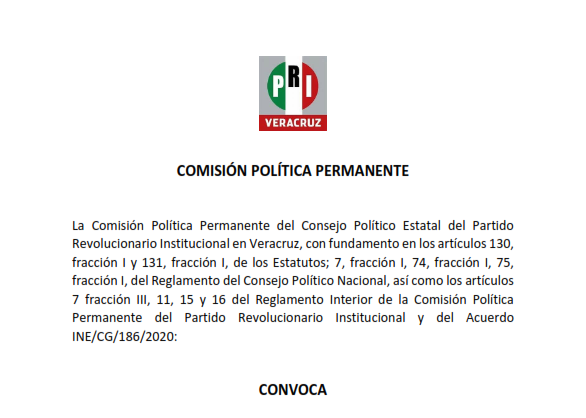 PRI
VERACRUZ

COMISIÓN POLÍTICA PERMANENTE

La Comisión Política Permanente del Consejo Político Estatal del Partido Revolucionario Institucional en Veracruz, con fundamento en los artículos 130, fracción I y 131, fracción I, de los Estatutos; 7, fracción I, 74, fracción I, 75, fracción I, del Reglamento del Consejo Político Nacional, así como los artículos 7 fracción III, 11, 15 y 16 del Reglamento Interior de la Comisión Política Permanente del Partido Revolucionario Institucional y del Acuerdo INE/CG/186/2020:

CONVOCA